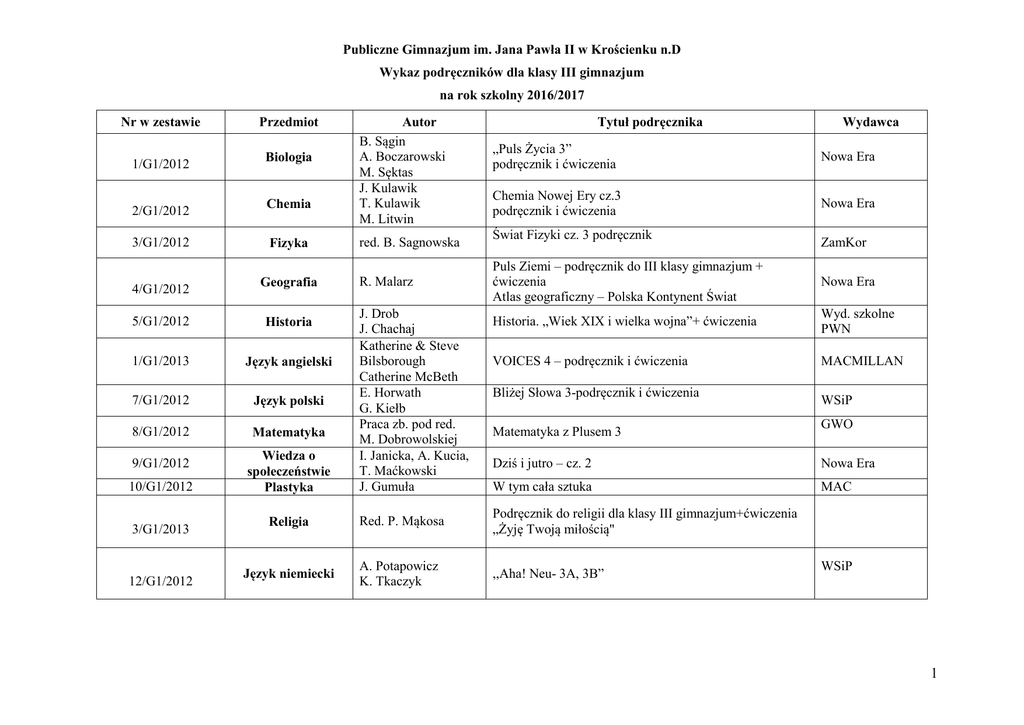 Publiczne Gimnazjum im. Jana Pawła II w Krościenku n.D
Wykaz podręczników dla klasy III gimnazjum
na rok szkolny 2016/2017

| Nr w zestawie | Przedmiot | Autor | Tytuł podręcznika | Wydawca |
|---|---|---|---|---|
| 1/G1/2012 | Biologia | B. Sągin A. Boczarowski M. Sęktas | „Puls Życia 3” podręcznik i ćwiczenia | Nowa Era |
| 2/G1/2012 | Chemia | J. Kulawik T. Kulawik M. Litwin | Chemia Nowej Ery cz.3 podręcznik i ćwiczenia | Nowa Era |
| 3/G1/2012 | Fizyka | red. B. Sagnowska | Świat Fizyki cz. 3 podręcznik | ZamKor |
| 4/G1/2012 | Geografia | R. Malarz | Puls Ziemi – podręcznik do III klasy gimnazjum + ćwiczenia Atlas geograficzny – Polska Kontynent Świat | Nowa Era |
| 5/G1/2012 | Historia | J. Drob J. Chachaj | Historia. „Wiek XIX i wielka wojna”+ ćwiczenia | Wyd. szkolne PWN |
| 1/G1/2013 | Język angielski | Katherine & Steve Bilsborough Catherine McBeth | VOICES 4 – podręcznik i ćwiczenia | MACMILLAN |
| 7/G1/2012 | Język polski | E. Horwath G. Kiełb | Bliżej Słowa 3-podręcznik i ćwiczenia | WSiP |
| 8/G1/2012 | Matematyka | Praca zb. pod red. M. Dobrowolskiej | Matematyka z Plusem 3 | GWO |
| 9/G1/2012 | Wiedza o społeczeństwie | I. Janicka, A. Kucia, T. Maćkowski | Dziś i jutro – cz. 2 | Nowa Era |
| 10/G1/2012 | Plastyka | J. Gumuła | W tym cała sztuka | MAC |
| 3/G1/2013 | Religia | Red. P. Mąkosa | Podręcznik do religii dla klasy III gimnazjum+ćwiczenia „Żyję Twoją miłością" | |
| 12/G1/2012 | Język niemiecki | A. Potapowicz K. Tkaczyk | „Aha! Neu- 3A, 3B” | WSiP |

1